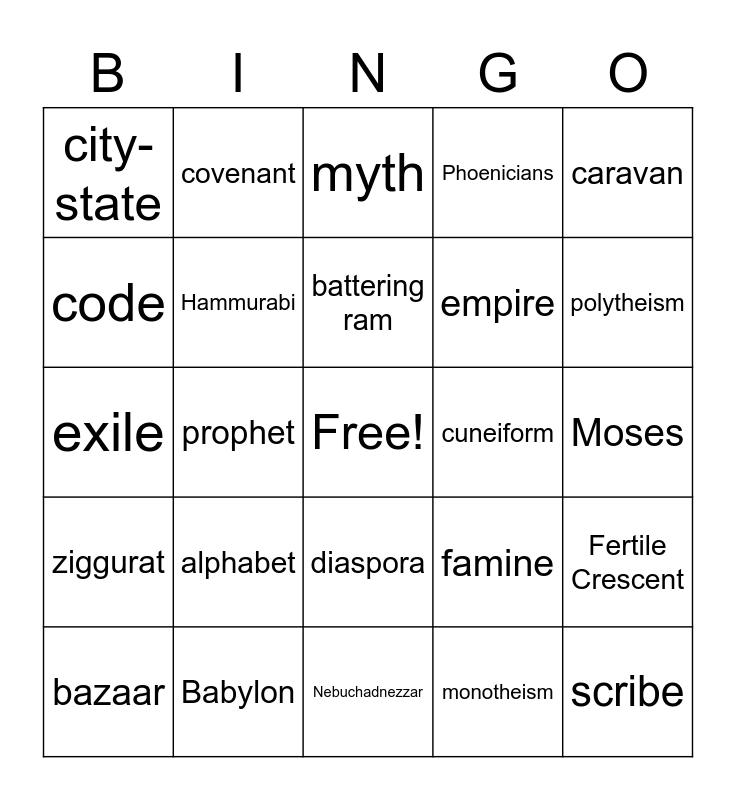 | B | I | N | G | O |
|---|---|---|---|---|
| city-state | covenant | myth | Phoenicians | caravan |
| code | Hammurabi | battering ram | empire | polytheism |
| exile | prophet | Free! | cuneiform | Moses |
| ziggurat | alphabet | diaspora | famine | Fertile Crescent |
| bazaar | Babylon | Nebuchadnezzar | monotheism | scribe |